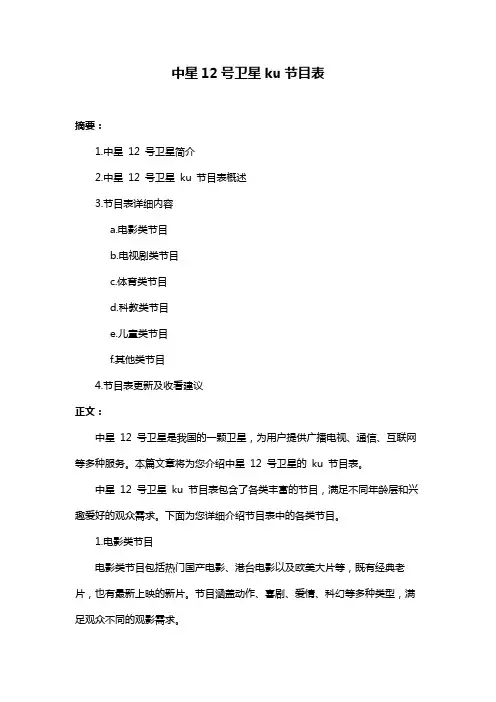 中星 12 号卫星 ku 节目表

摘要：

1.中星 12 号卫星简介

2.中星 12 号卫星 ku 节目表概述

3.节目表详细内容

a.电影类节目

b.电视剧类节目

c.体育类节目

d.科教类节目

e.儿童类节目

f.其他类节目

4.节目表更新及收看建议

正文：

中星 12 号卫星是我国的一颗卫星，为用户提供广播电视、通信、互联网等多种服务。本篇文章将为您介绍中星 12 号卫星的 ku 节目表。

中星 12 号卫星 ku 节目表包含了各类丰富的节目，满足不同年龄层和兴趣爱好的观众需求。下面为您详细介绍节目表中的各类节目。

1.电影类节目

电影类节目包括热门国产电影、港台电影以及欧美大片等，既有经典老片，也有最新上映的新片。节目涵盖动作、喜剧、爱情、科幻等多种类型，满足观众不同的观影需求。